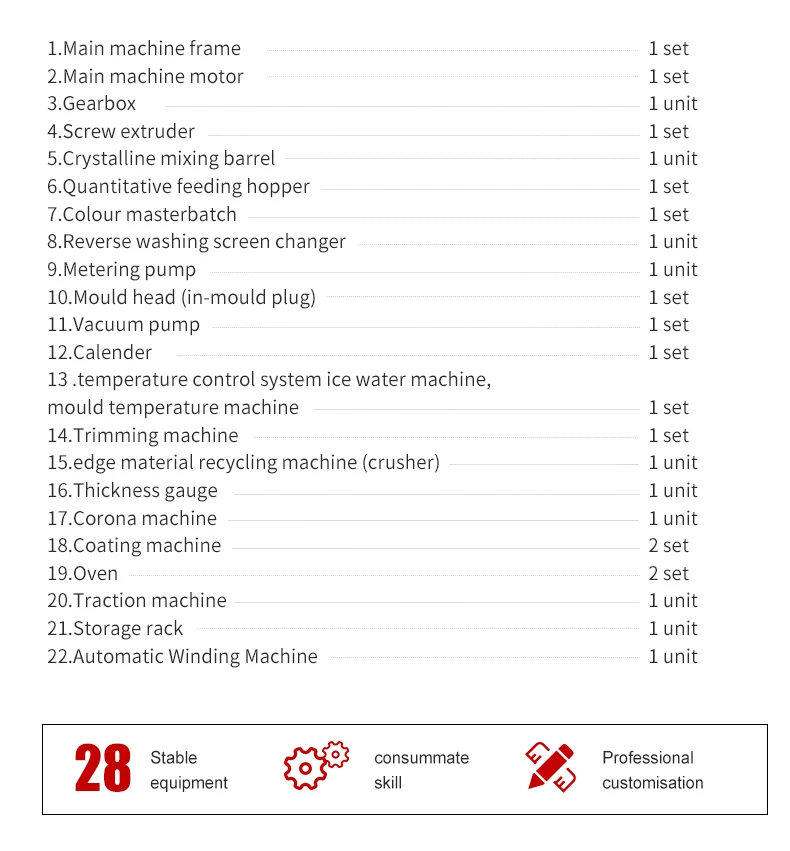 1.Main machine frame 1 set
2.Main machine motor 1 set
3.Gearbox 1 unit
4.Screw extruder 1 set
5.Crystalline mixing barrel 1 unit
6.Quantitative feeding hopper 1 set
7.Colour masterbatch 1 set
8.Reverse washing screen changer 1 unit
9.Metering pump 1 unit
10.Mould head (in-mould plug) 1 set
11.Vacuum pump 1 set
12.Calender 1 set
13 .temperature control system ice water machine,
mould temperature machine 1 set
14.Trimming machine 1 set
15.edge material recycling machine (crusher) 1 unit
16.Thickness gauge 1 unit
17.Corona machine 1 unit
18.Coating machine 2 set
19.Oven 2 set
20.Traction machine 1 unit
21.Storage rack 1 unit
22.Automatic Winding Machine 1 unit

28 Stable
equipment

consummate
skill

Professional
customisation